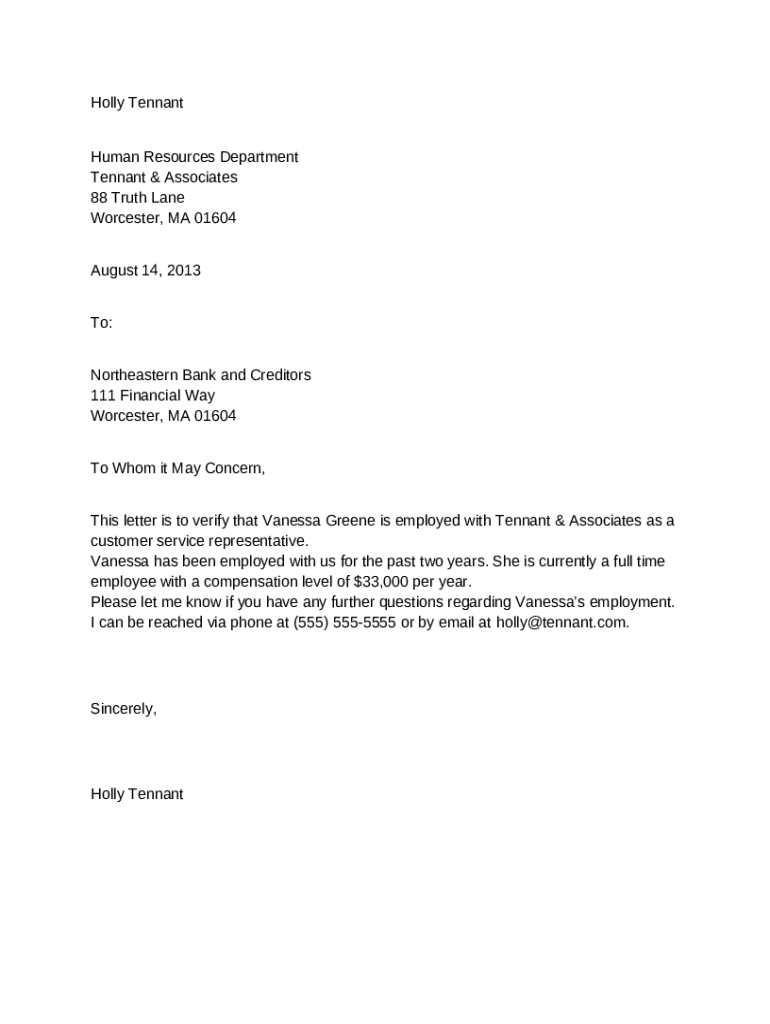 Holly Tennant

Human Resources Department
Tennant & Associates
88 Truth Lane
Worcester, MA 01604

August 14, 2013

To:

Northeastern Bank and Creditors
111 Financial Way
Worcester, MA 01604

To Whom it May Concern,

This letter is to verify that Vanessa Greene is employed with Tennant & Associates as a customer service representative.
Vanessa has been employed with us for the past two years. She is currently a full time employee with a compensation level of \$33,000 per year.
Please let me know if you have any further questions regarding Vanessa's employment. I can be reached via phone at (555) 555-5555 or by email at holly@tennant.com.

Sincerely,

Holly Tennant